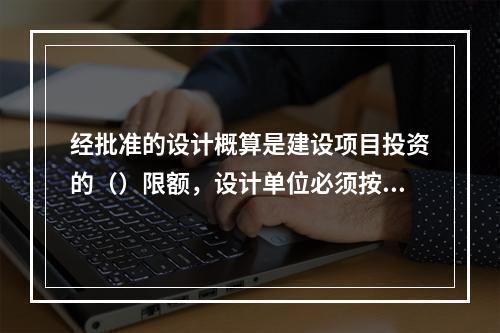 经批准的设计概算是建设项目投资的（）限额，设计单位必须按...